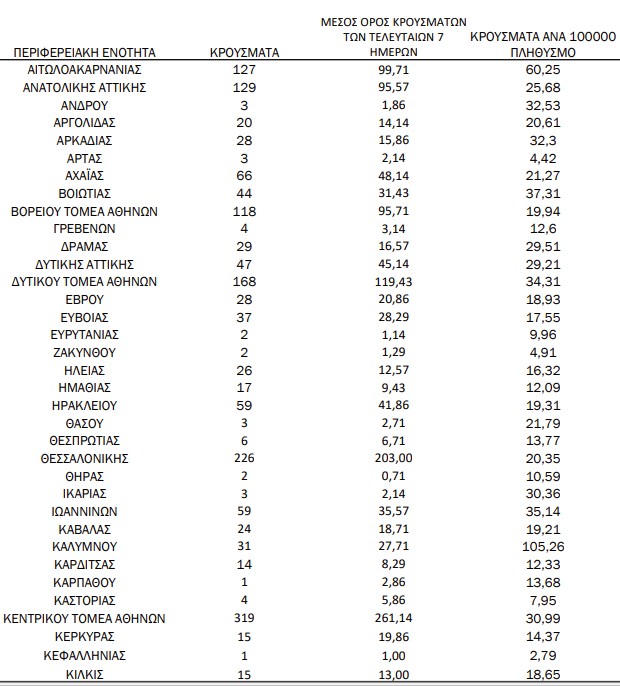 | ΠΕΡΙΦΕΡΕΙΑΚΗ ΕΝΟΤΗΤΑ | ΚΡΟΥΣΜΑΤΑ | ΜΕΣΟΣ ΟΡΟΣ ΚΡΟΥΣΜΑΤΩΝ ΤΩΝ ΤΕΛΕΥΤΑΙΩΝ 7 ΗΜΕΡΩΝ | ΚΡΟΥΣΜΑΤΑ ΑΝΑ 100000 ΠΛΗΘΥΣΜΟ |
|---|---|---|---|
| ΑΙΤΩΛΟΑΚΑΡΝΑΝΙΑΣ | 127 | 99,71 | 60,25 |
| ΑΝΑΤΟΛΙΚΗΣ ΑΤΤΙΚΗΣ | 129 | 95,57 | 25,68 |
| ΑΝΔΡΟΥ | 3 | 1,86 | 32,53 |
| ΑΡΓΟΛΙΔΑΣ | 20 | 14,14 | 20,61 |
| ΑΡΚΑΔΙΑΣ | 28 | 15,86 | 32,3 |
| ΑΡΤΑΣ | 3 | 2,14 | 4,42 |
| ΑΧΑΪΑΣ | 66 | 48,14 | 21,27 |
| ΒΟΙΩΤΙΑΣ | 44 | 31,43 | 37,31 |
| ΒΟΡΕΙΟΥ ΤΟΜΕΑ ΑΘΗΝΩΝ | 118 | 95,71 | 19,94 |
| ΓΡΕΒΕΝΩΝ | 4 | 3,14 | 12,6 |
| ΔΡΑΜΑΣ | 29 | 16,57 | 29,51 |
| ΔΥΤΙΚΗΣ ΑΤΤΙΚΗΣ | 47 | 45,14 | 29,21 |
| ΔΥΤΙΚΟΥ ΤΟΜΕΑ ΑΘΗΝΩΝ | 168 | 119,43 | 34,31 |
| ΕΒΡΟΥ | 28 | 20,86 | 18,93 |
| ΕΥΒΟΙΑΣ | 37 | 28,29 | 17,55 |
| ΕΥΡΥΤΑΝΙΑΣ | 2 | 1,14 | 9,96 |
| ΖΑΚΥΝΘΟΥ | 2 | 1,29 | 4,91 |
| ΗΛΕΙΑΣ | 26 | 12,57 | 16,32 |
| ΗΜΑΘΙΑΣ | 17 | 9,43 | 12,09 |
| ΗΡΑΚΛΕΙΟΥ | 59 | 41,86 | 19,31 |
| ΘΑΣΟΥ | 3 | 2,71 | 21,79 |
| ΘΕΣΠΡΩΤΙΑΣ | 6 | 6,71 | 13,77 |
| ΘΕΣΣΑΛΟΝΙΚΗΣ | 226 | 203,00 | 20,35 |
| ΘΗΡΑΣ | 2 | 0,71 | 10,59 |
| ΙΚΑΡΙΑΣ | 3 | 2,14 | 30,36 |
| ΙΩΑΝΝΙΝΩΝ | 59 | 35,57 | 35,14 |
| ΚΑΒΑΛΑΣ | 24 | 18,71 | 19,21 |
| ΚΑΛΥΜΝΟΥ | 31 | 27,71 | 105,26 |
| ΚΑΡΔΙΤΣΑΣ | 14 | 8,29 | 12,33 |
| ΚΑΡΠΑΘΟΥ | 1 | 2,86 | 13,68 |
| ΚΑΣΤΟΡΙΑΣ | 4 | 5,86 | 7,95 |
| ΚΕΝΤΡΙΚΟΥ ΤΟΜΕΑ ΑΘΗΝΩΝ | 319 | 261,14 | 30,99 |
| ΚΕΡΚΥΡΑΣ | 15 | 19,86 | 14,37 |
| ΚΕΦΑΛΛΗΝΙΑΣ | 1 | 1,00 | 2,79 |
| ΚΙΛΚΙΣ | 15 | 13,00 | 18,65 |